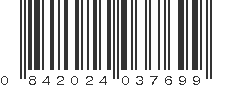 0 842024 037699